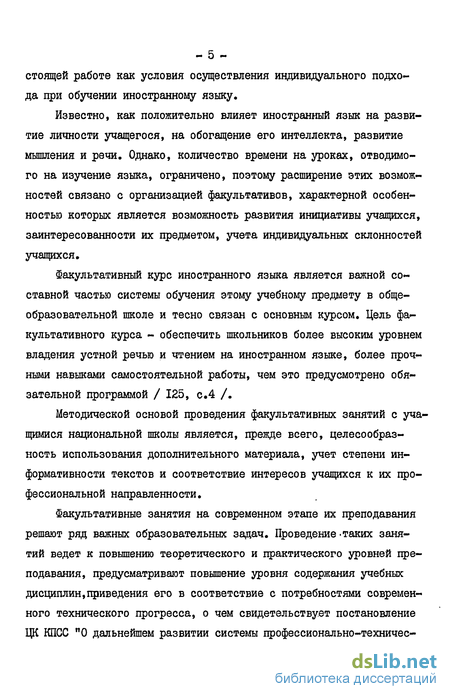 - 5 -

стоящей работе как условия осуществления индивидуального подхода при обучении иностранному языку.

Известно, как положительно влияет иностранный язык на развитие личности учащегося, на обогащение его интеллекта, развитие мышления и речи. Однако, количество времени на уроках, отводимого на изучение языка, ограничено, поэтому расширение этих возможностей связано с организацией факультативов, характерной особенностью которых является возможность развития инициативы учащихся, заинтересованности их предметом, учета индивидуальных склонностей учащихся.

Факультативный курс иностранного языка является важной составной частью системы обучения этому учебному предмету в общеобразовательной школе и тесно связан с основным курсом. Цель факультативного курса - обеспечить школьников более высоким уровнем владения устной речью и чтением на иностранном языке, более прочными навыками самостоятельной работы, чем это предусмотрено обязательной программой / I25, с.4 /.

Методической основой проведения факультативных занятий с учащимися национальной школы является, прежде всего, целесообразность использования дополнительного материала, учет степени информативности текстов и соответствие интересов учащихся к их профессиональной направленности.

Факультативные занятия на современном этапе их преподавания решают ряд важных образовательных задач. Проведение таких занятий ведет к повышению теоретического и практического уровней преподавания, предусматривают повышение уровня содержания учебных дисциплин,приведения его в соответствие с потребностями современного технического прогресса, о чем свидетельствует постановление ЦК КПСС "О дальнейшем развитии системы профессионально-техничес-

dsLib.net
библиотека диссертаций